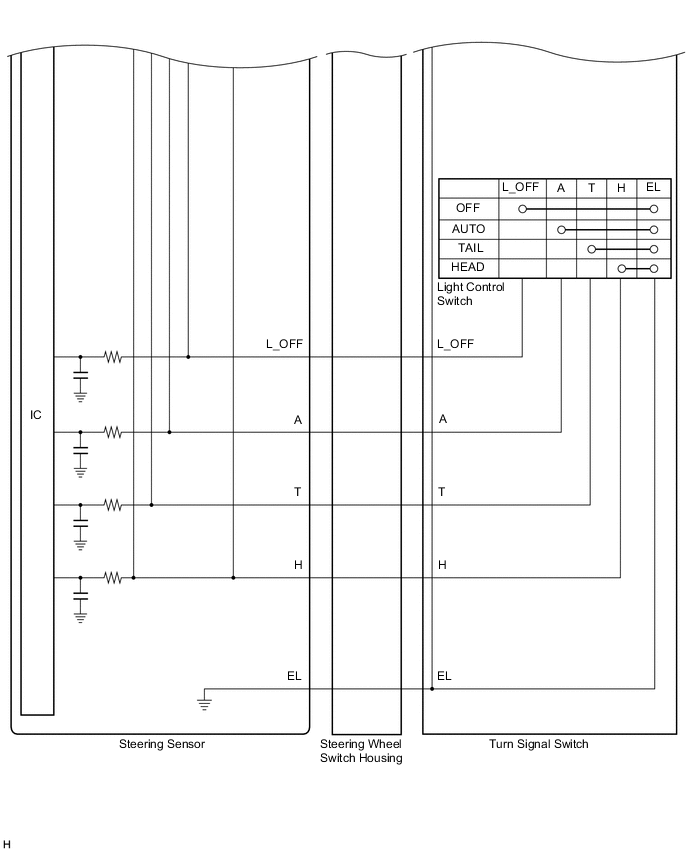 | | L_OFF | A | T | H | EL |
|---|---|---|---|---|---|
| OFF | | | | | |
| AUTO | | | | | |
| TAIL | | | | | |
| HEAD | | | | | |

Light Control Switch

IC

L_OFF

L_OFF

A

A

T

T

H

H

EL

EL

Steering Sensor

Steering Wheel Switch Housing

Turn Signal Switch

H